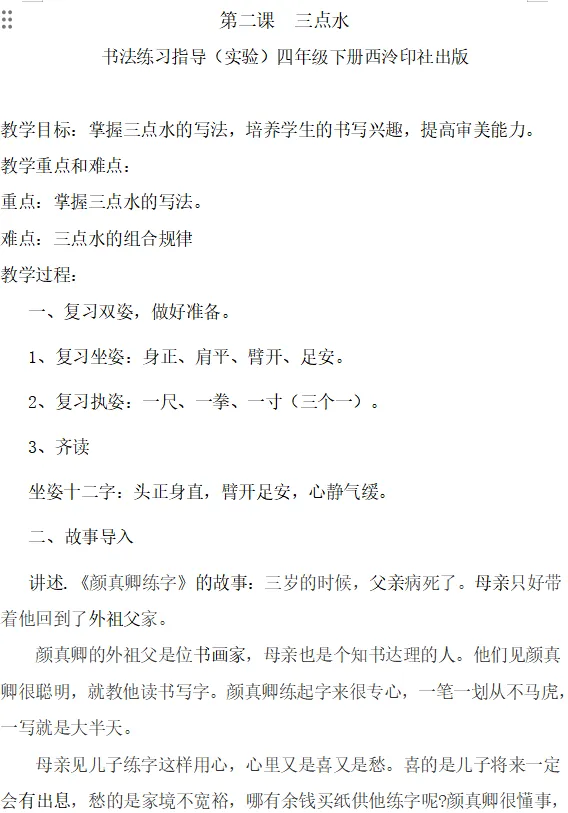 第二课　三点水

书法练习指导（实验）四年级下册西泠印社出版

教学目标：掌握三点水的写法，培养学生的书写兴趣，提高审美能力。

教学重点和难点：

重点：掌握三点水的写法。

难点：三点水的组合规律

教学过程：

一、复习双姿，做好准备。

1、复习坐姿：身正、肩平、臂开、足安。

2、复习执姿：一尺、一拳、一寸（三个一）。

3、齐读

坐姿十二字：头正身直，臂开足安，心静气缓。

二、故事导入

讲述.《颜真卿练字》的故事：三岁的时候，父亲病死了。母亲只好带着他回到了外祖父家。

颜真卿的外祖父是位书画家，母亲也是个知书达理的人。他们见颜真卿很聪明，就教他读书写字。颜真卿练起字来很专心，一笔一划从不马虎，一写就是大半天。

母亲见儿子练字这样用心，心里又是喜又是愁。喜的是儿子将来一定会有出息，愁的是家境不宽裕，哪有余钱买纸供他练字呢?颜真卿很懂事，